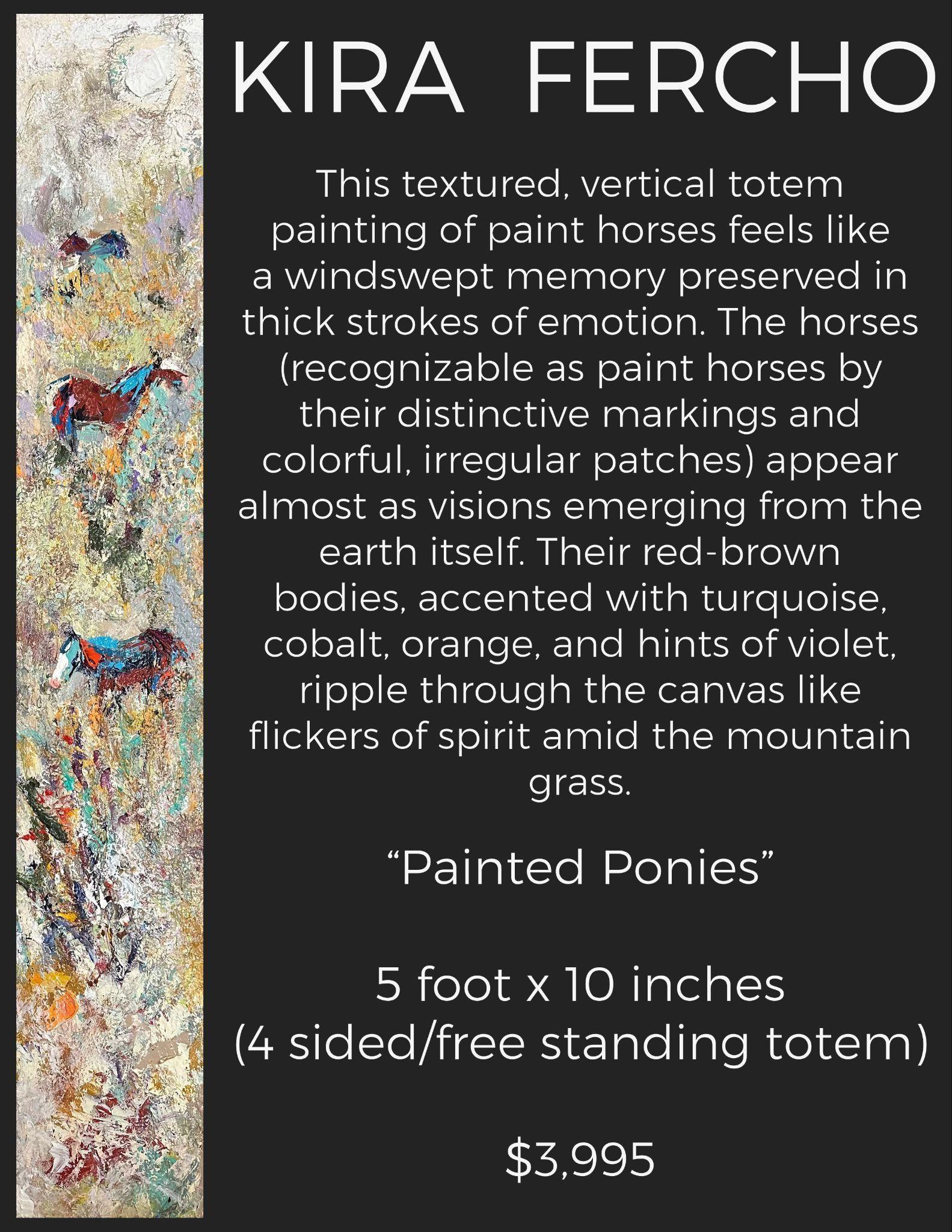 KIRA FERCHO

This textured, vertical totem painting of paint horses feels like a windswept memory preserved in thick strokes of emotion. The horses (recognizable as paint horses by their distinctive markings and colorful, irregular patches) appear almost as visions emerging from the earth itself. Their red-brown bodies, accented with turquoise, cobalt, orange, and hints of violet, ripple through the canvas like flickers of spirit amid the mountain grass.

"Painted Ponies"

5 foot x 10 inches
(4 sided/free standing totem)

$3,995